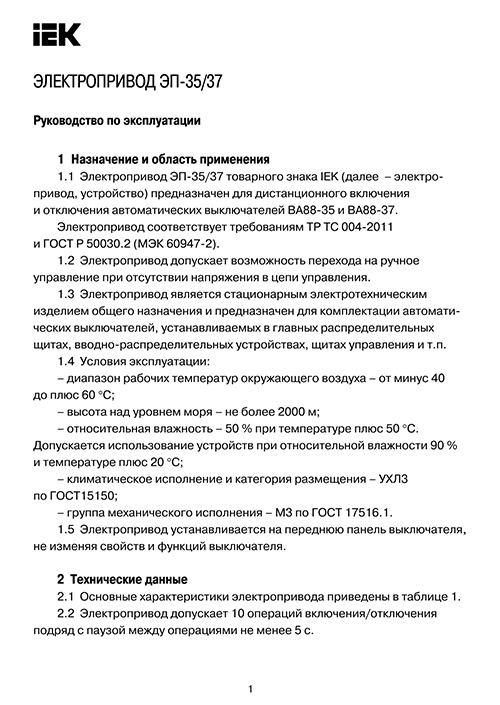 IEK

ЭЛЕКТРОПРИВОД ЭП-35/37

Руководство по эксплуатации

1 Назначение и область применения

1.1 Электропривод ЭП-35/37 товарного знака IEK (далее – электропривод, устройство) предназначен для дистанционного включения и отключения автоматических выключателей ВА88-35 и ВА88-37.

Электропривод соответствует требованиям ТР ТС 004-2011 и ГОСТ Р 50030.2 (МЭК 60947-2).

1.2 Электропривод допускает возможность перехода на ручное управление при отсутствии напряжения в цепи управления.

1.3 Электропривод является стационарным электротехническим изделием общего назначения и предназначен для комплектации автоматических выключателей, устанавливаемых в главных распределительных щитах, вводно-распределительных устройствах, щитах управления и т.п.

1.4 Условия эксплуатации:

– диапазон рабочих температур окружающего воздуха – от минус 40 до плюс 60 °С;

– высота над уровнем моря – не более 2000 м;

– относительная влажность – 50 % при температуре плюс 50 °С. Допускается использование устройств при относительной влажности 90 % и температуре плюс 20 °С;

– климатическое исполнение и категория размещения – УХЛ3 по ГОСТ15150;

– группа механического исполнения – М3 по ГОСТ 17516.1.

1.5 Электропривод устанавливается на переднюю панель выключателя, не изменяя свойств и функций выключателя.

2 Технические данные

2.1 Основные характеристики электропривода приведены в таблице 1.

2.2 Электропривод допускает 10 операций включения/отключения подряд с паузой между операциями не менее 5 с.

1